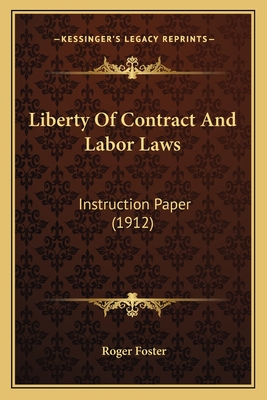 —KESSINGER'S LEGACY REPRINTS—

Liberty Of Contract And Labor Laws

Instruction Paper (1912)

Roger Foster